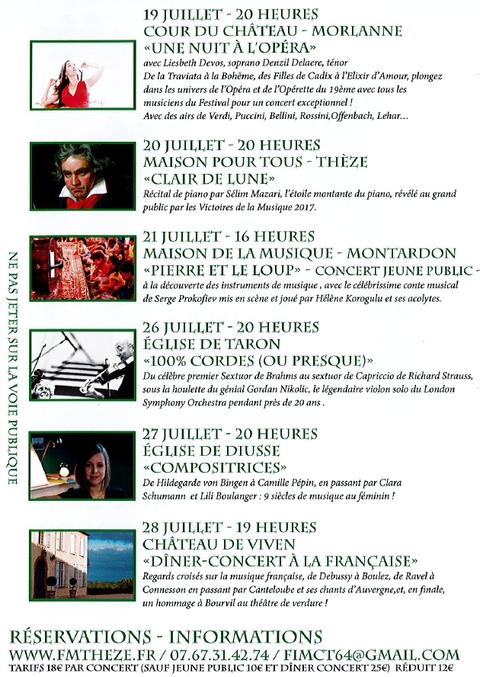 NE PAS JETER SUR LA VOIE PUBLIQUE

19 JUILLET - 20 HEURES
COUR DU CHÂTEAU - MORLANNE
«UNE NUIT À L'OPÉRA»
avec Liesbeth Devos, soprano Denzil Delaere, ténor
De la Traviata à la Bohème, des Filles de Cadix à l'Elixir d'Amour, plongez dans les univers de l'Opéra et de l'Opérette du 19ème avec tous les musiciens du Festival pour un concert exceptionnel !
Avec des airs de Verdi, Puccini, Bellini, Rossini,Offenbach, Lehar...

20 JUILLET - 20 HEURES
MAISON POUR TOUS - THÈZE
«CLAIR DE LUNE»
Récital de piano par Sélim Mazari, l'étoile montante du piano, révélé au grand public par les Victoires de la Musique 2017.

21 JUILLET - 16 HEURES
MAISON DE LA MUSIQUE - MONTARDON
«PIERRE ET LE LOUP» - CONCERT JEUNE PUBLIC -
à la découverte des instruments de musique , avec le célébrissime conte musical de Serge Prokofiev mis en scène et joué par Hélène Korogulu et ses acolytes.

26 JUILLET - 20 HEURES
ÉGLISE DE TARON
«100% CORDES (OU PRESQUE)»
Du célèbre premier Sextuor de Brahms au sextuor de Capriccio de Richard Strauss, sous la houlette du génial Gordan Nikolic, le légendaire violon solo du London Symphony Orchestra pendant près de 20 ans .

27 JUILLET - 20 HEURES
ÉGLISE DE DIUSSE
«COMPOSITRICES»
De Hildegarde von Bingen à Camille Pépin, en passant par Clara Schumann et Lili Boulanger : 9 siècles de musique au féminin !

28 JUILLET - 19 HEURES
CHÂTEAU DE VIVEN
«DÎNER-CONCERT À LA FRANÇAISE»
Regards croisés sur la musique française, de Debussy à Boulez, de Ravel à Connesson en passant par Canteloube et ses chants d'Auvergne,et, en finale, un hommage à Bourvil au théâtre de verdure !

RÉSERVATIONS - INFORMATIONS
WWW.FMTHEZE.FR / 07.67.31.42.74 / FIMCT64@GMAIL.COM
TARIFS 18€ PAR CONCERT (SAUF JEUNE PUBLIC 10€ ET DÎNER CONCERT 25€) RÉDUIT 12€